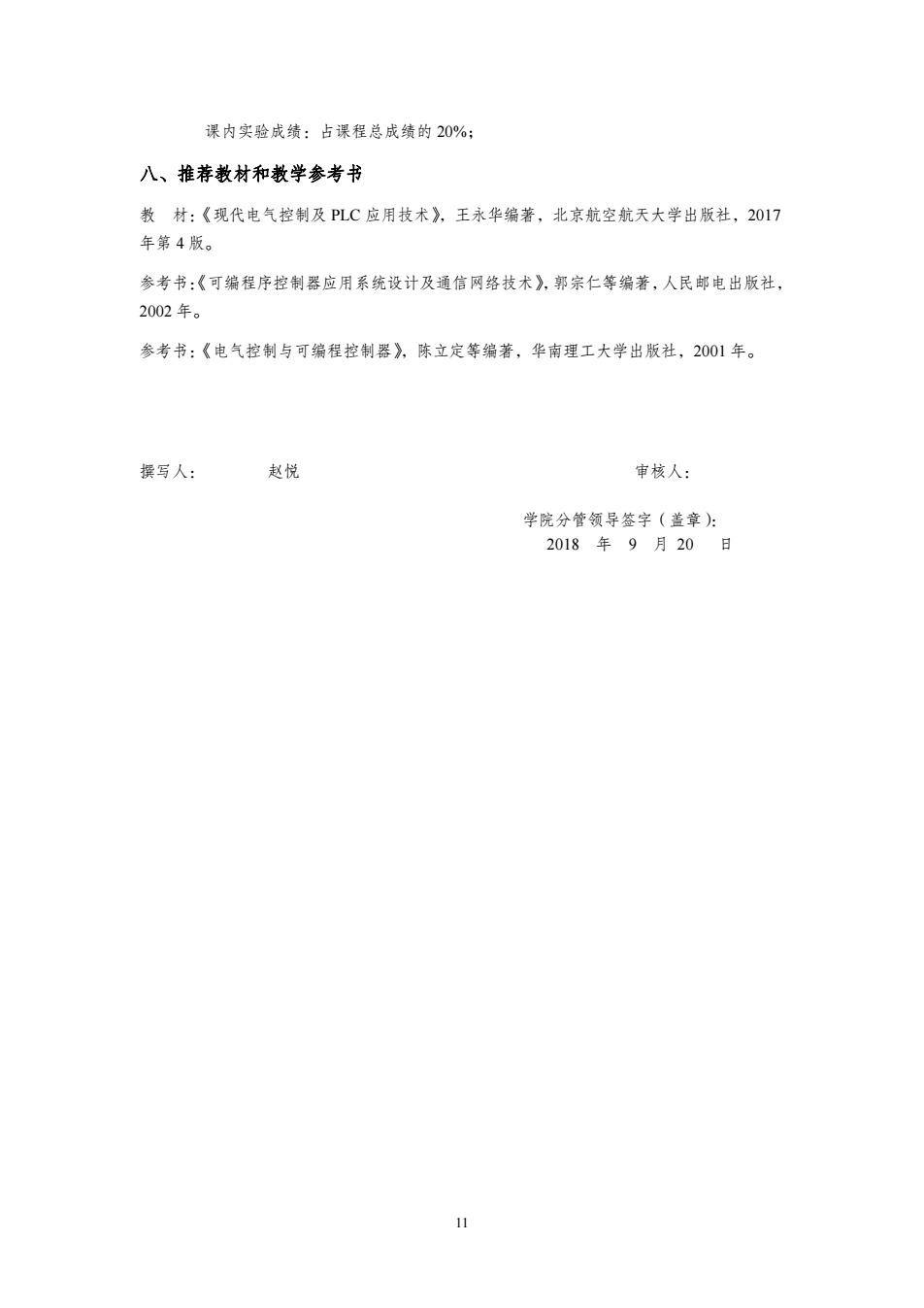 课内实验成绩：占课程总成绩的 20%；

八、推荐教材和教学参考书

教　材：《现代电气控制及 PLC 应用技术》，王永华编著，北京航空航天大学出版社，2017 年第 4 版。

参考书：《可编程序控制器应用系统设计及通信网络技术》，郭宗仁等编著，人民邮电出版社，2002 年。

参考书：《电气控制与可编程控制器》，陈立定等编著，华南理工大学出版社，2001 年。

撰写人：　　赵悦　　　　审核人：

学院分管领导签字（盖章）：
2018　年　9　月 20　日

11